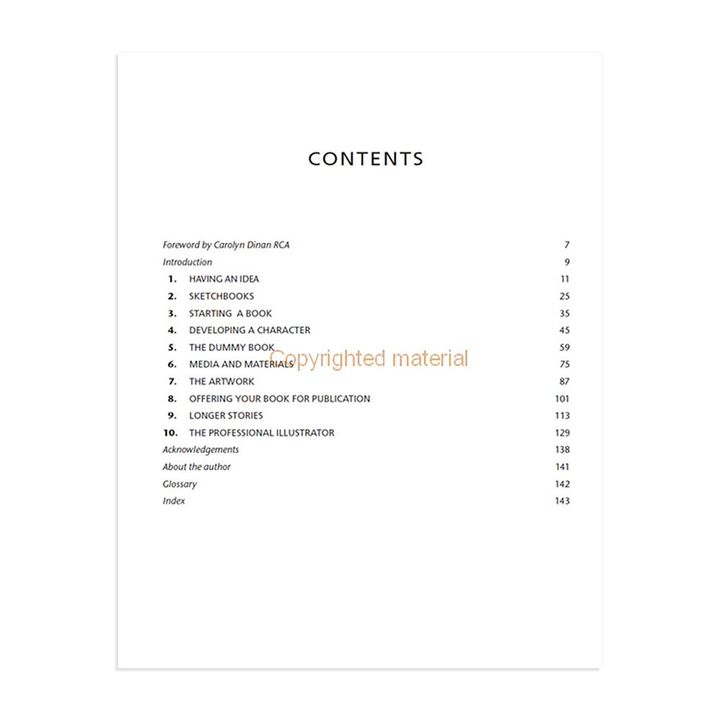 CONTENTS

Foreword by Carolyn Dinan RCA 7
Introduction 9
1. HAVING AN IDEA 11
2. SKETCHBOOKS 25
3. STARTING A BOOK 35
4. DEVELOPING A CHARACTER 45
5. THE DUMMY BOOK 59
6. MEDIA AND MATERIALS 75
7. THE ARTWORK 87
8. OFFERING YOUR BOOK FOR PUBLICATION 101
9. LONGER STORIES 113
10. THE PROFESSIONAL ILLUSTRATOR 129
Acknowledgements 138
About the author 141
Glossary 142
Index 143

Copyrighted material